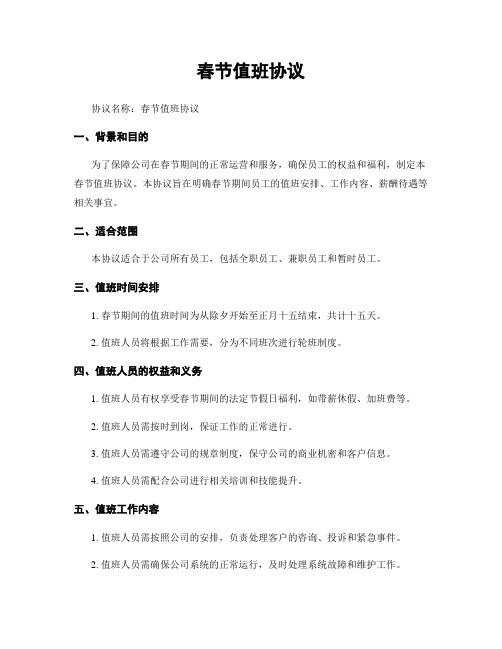 春节值班协议

协议名称：春节值班协议

一、背景和目的

为了保障公司在春节期间的正常运营和服务，确保员工的权益和福利，制定本春节值班协议。本协议旨在明确春节期间员工的值班安排、工作内容、薪酬待遇等相关事宜。

二、适合范围

本协议适合于公司所有员工，包括全职员工、兼职员工和暂时员工。

三、值班时间安排

1. 春节期间的值班时间为从除夕开始至正月十五结束，共计十五天。

2. 值班人员将根据工作需要，分为不同班次进行轮班制度。

四、值班人员的权益和义务

1. 值班人员有权享受春节期间的法定节假日福利，如带薪休假、加班费等。

2. 值班人员需按时到岗，保证工作的正常进行。

3. 值班人员需遵守公司的规章制度，保守公司的商业机密和客户信息。

4. 值班人员需配合公司进行相关培训和技能提升。

五、值班工作内容

1. 值班人员需按照公司的安排，负责处理客户的咨询、投诉和紧急事件。

2. 值班人员需确保公司系统的正常运行，及时处理系统故障和维护工作。